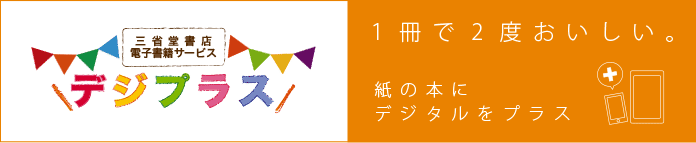 三省堂書店
電子書籍サービス
デジプラス

１冊で２度おいしい。

紙の本に
デジタルをプラス